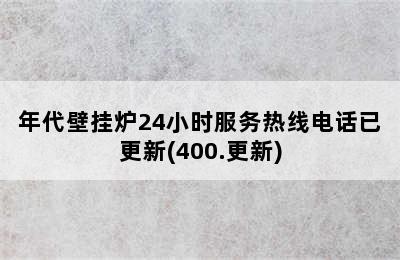 年代壁挂炉24小时服务热线电话已更新(400.更新)